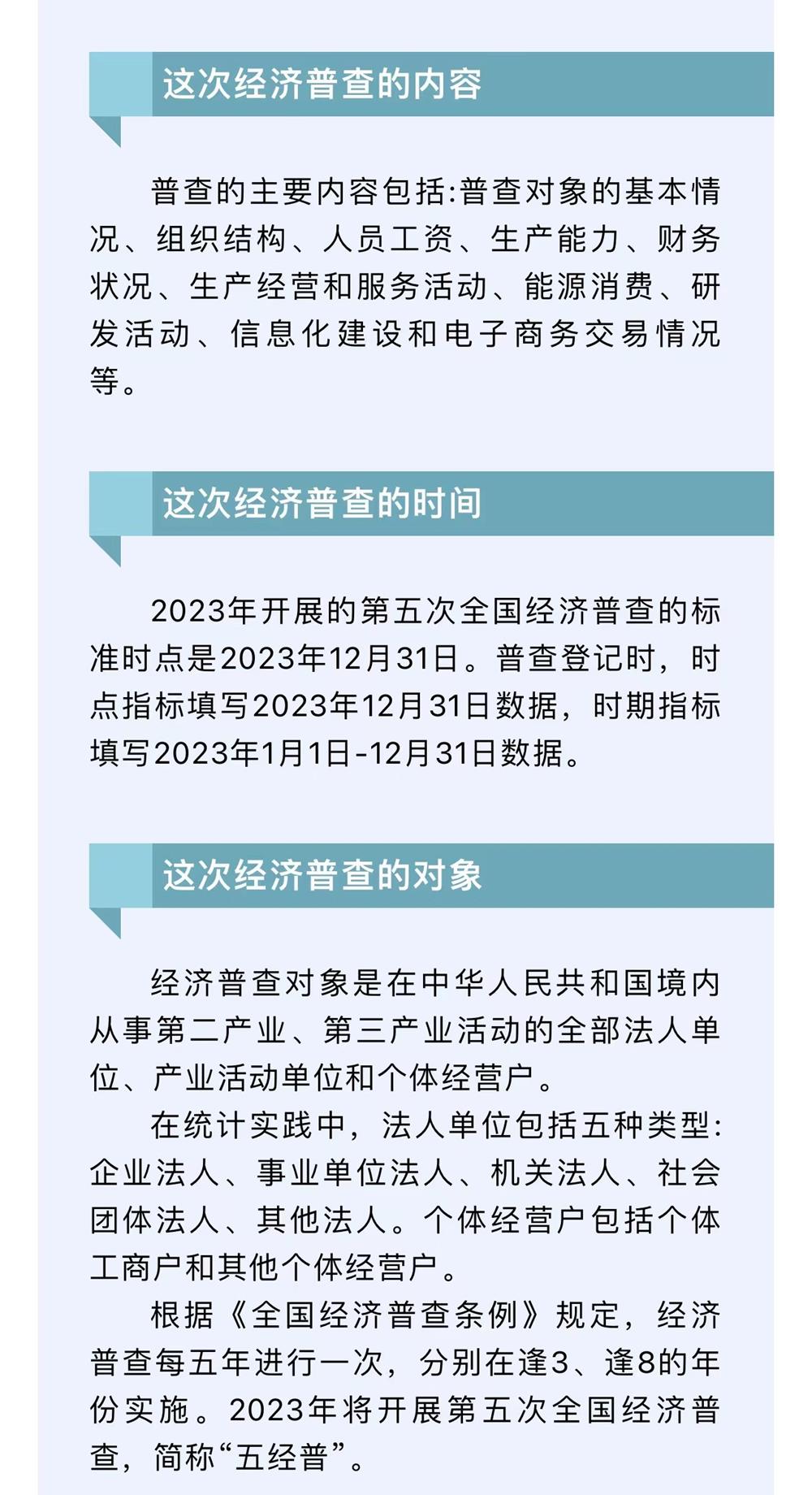 这次经济普查的内容

普查的主要内容包括:普查对象的基本情况、组织结构、人员工资、生产能力、财务状况、生产经营和服务活动、能源消费、研发活动、信息化建设和电子商务交易情况等。

这次经济普查的时间

2023年开展的第五次全国经济普查的标准时点是2023年12月31日。普查登记时，时点指标填写2023年12月31日数据，时期指标填写2023年1月1日-12月31日数据。

这次经济普查的对象

经济普查对象是在中华人民共和国境内从事第二产业、第三产业活动的全部法人单位、产业活动单位和个体经营户。

在统计实践中，法人单位包括五种类型:企业法人、事业单位法人、机关法人、社会团体法人、其他法人。个体经营户包括个体工商户和其他个体经营户。

根据《全国经济普查条例》规定，经济普查每五年进行一次，分别在逢3、逢8的年份实施。2023年将开展第五次全国经济普查，简称“五经普”。